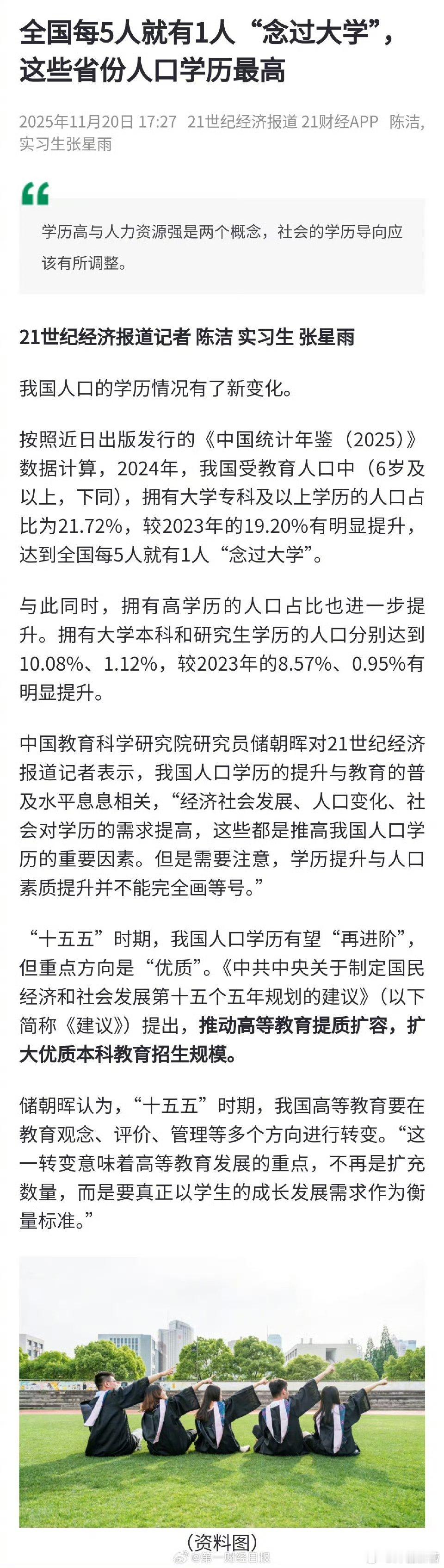 全国每5人就有1人“念过大学”，这些省份人口学历最高

2025年11月20日 17:27 21世纪经济报道 21财经APP 陈洁，实习生张星雨

学历高与人力资源强是两个概念，社会的学历导向应该有所调整。

21世纪经济报道记者 陈洁 实习生 张星雨

我国人口的学历情况有了新变化。

按照近日出版发行的《中国统计年鉴（2025）》数据计算，2024年，我国受教育人口中（6岁及以上，下同），拥有大学专科及以上学历的人口占比为21.72%，较2023年的19.20%有明显提升，达到全国每5人就有1人“念过大学”。

与此同时，拥有高学历的人口占比也进一步提升。拥有大学本科和研究生学历的人口分别达到10.08%、1.12%，较2023年的8.57%、0.95%有明显提升。

中国教育科学研究院研究员储朝晖对21世纪经济报道记者表示，我国人口学历的提升与教育的普及水平息息相关，“经济社会发展、人口变化、社会对学历的需求提高，这些都是推高我国人口学历的重要因素。但是需要注意，学历提升与人口素质提升并不能完全画等号。”

“十五五”时期，我国人口学历有望“再进阶”，但重点方向是“优质”。《中共中央关于制定国民经济和社会发展第十五个五年规划的建议》（以下简称《建议》）提出，推动高等教育提质扩容，扩大优质本科教育招生规模。

储朝晖认为，“十五五”时期，我国高等教育要在教育观念、评价、管理等多个方向进行转变。“这一转变意味着高等教育发展的重点，不再是扩充数量，而是要真正以学生的成长发展需求作为衡量标准。”

（资料图）

@第一财经日报